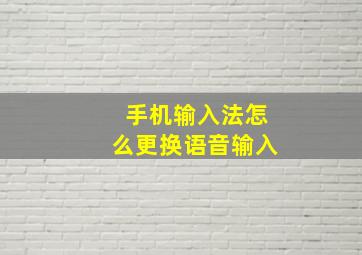 手机输入法怎么更换语音输入